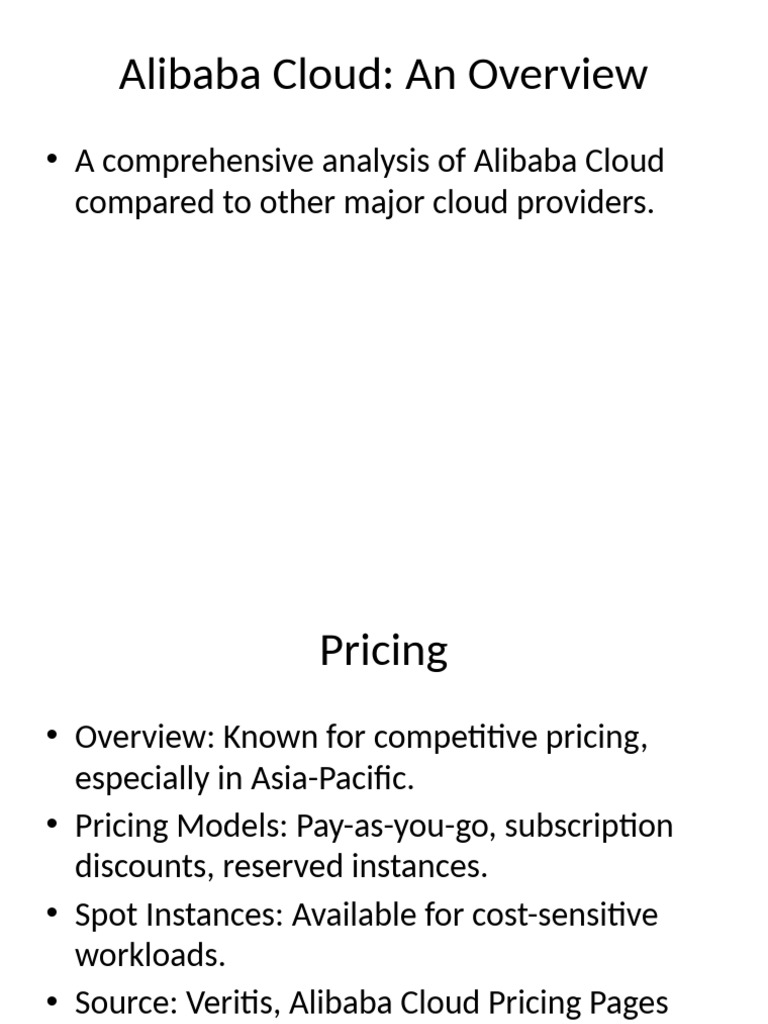 Alibaba Cloud: An Overview

• A comprehensive analysis of Alibaba Cloud compared to other major cloud providers.

Pricing

• Overview: Known for competitive pricing, especially in Asia-Pacific.
• Pricing Models: Pay-as-you-go, subscription discounts, reserved instances.
• Spot Instances: Available for cost-sensitive workloads.
• Source: Veritis, Alibaba Cloud Pricing Pages